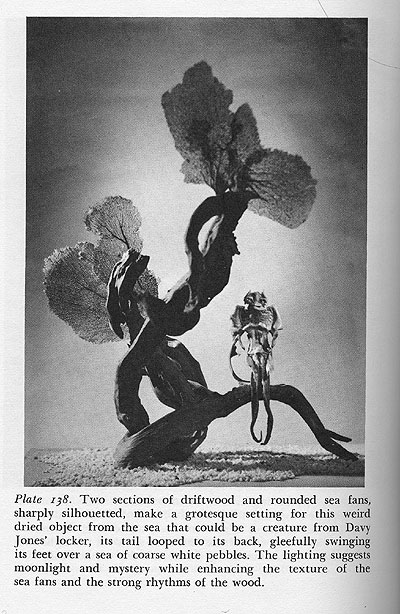 Plate 138. Two sections of driftwood and rounded sea fans, sharply silhouetted, make a grotesque setting for this weird dried object from the sea that could be a creature from Davy Jones' locker, its tail looped to its back, gleefully swinging its feet over a sea of coarse white pebbles. The lighting suggests moonlight and mystery while enhancing the texture of the sea fans and the strong rhythms of the wood.